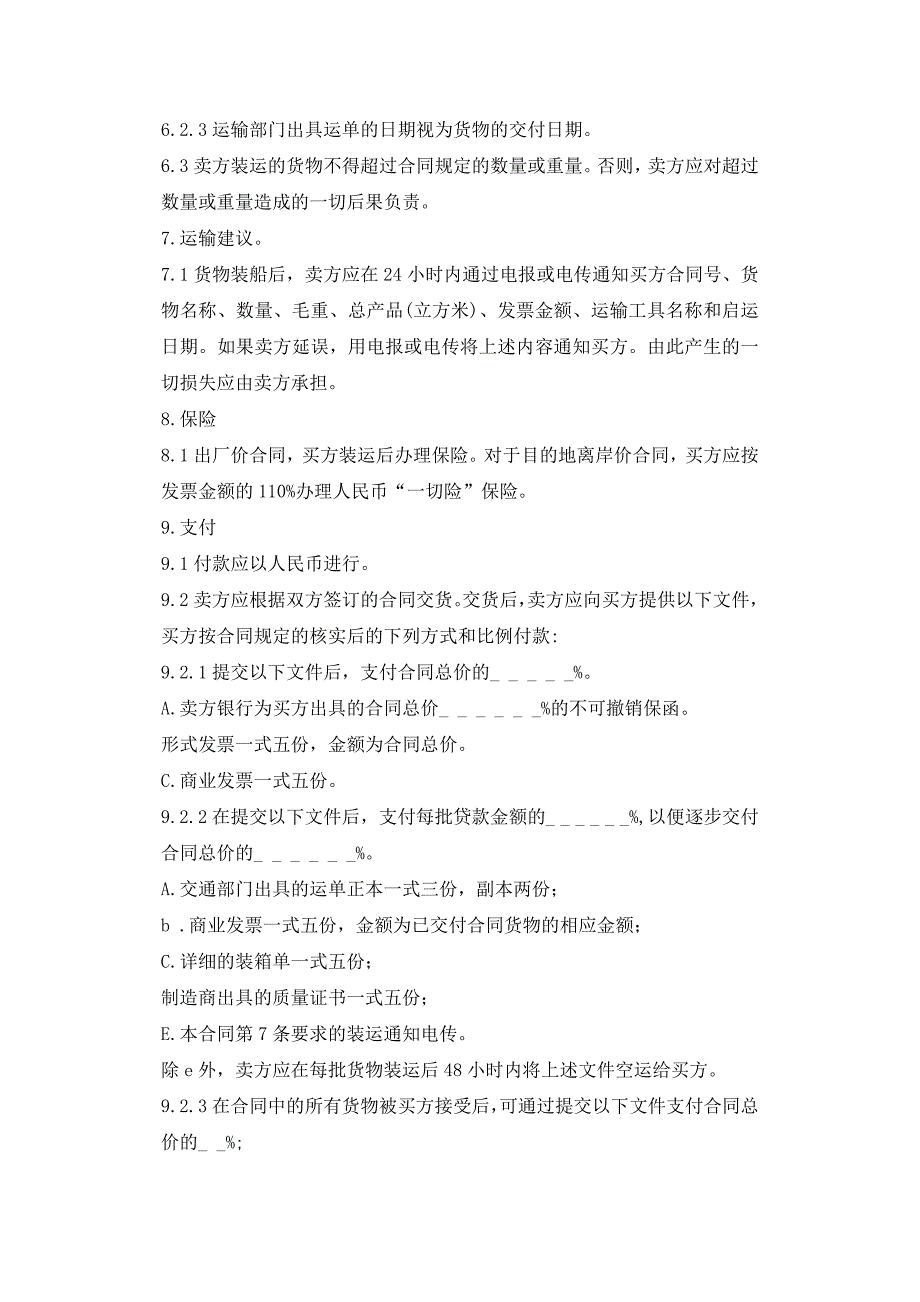 6.2.3 运输部门出具运单的日期视为货物的交付日期。

6.3 卖方装运的货物不得超过合同规定的数量或重量。否则，卖方应对超过数量或重量造成的一切后果负责。

7.运输建议。

7.1 货物装船后，卖方应在 24 小时内通过电报或电传通知买方合同号、货物名称、数量、毛重、总产品(立方米)、发票金额、运输工具名称和启运日期。如果卖方延误，用电报或电传将上述内容通知买方。由此产生的一切损失应由卖方承担。

8.保险

8.1 出厂价合同，买方装运后办理保险。对于目的地离岸价合同，买方应按发票金额的 110%办理人民币“一切险”保险。

9.支付

9.1 付款应以人民币进行。

9.2 卖方应根据双方签订的合同交货。交货后，卖方应向买方提供以下文件，买方按合同规定的核实后的下列方式和比例付款:

9.2.1 提交以下文件后，支付合同总价的_ _ _ _ _%。

A.卖方银行为买方出具的合同总价_ _ _ _ _ _%的不可撤销保函。

形式发票一式五份，金额为合同总价。

C.商业发票一式五份。

9.2.2 在提交以下文件后，支付每批贷款金额的_ _ _ _ _ _%,以便逐步交付合同总价的_ _ _ _ _ _%。

A.交通部门出具的运单正本一式三份，副本两份;

b .商业发票一式五份，金额为已交付合同货物的相应金额;

C.详细的装箱单一式五份;

制造商出具的质量证书一式五份;

E.本合同第 7 条要求的装运通知电传。

除 e 外，卖方应在每批货物装运后 48 小时内将上述文件空运给买方。

9.2.3 在合同中的所有货物被买方接受后，可通过提交以下文件支付合同总价的_ _%;